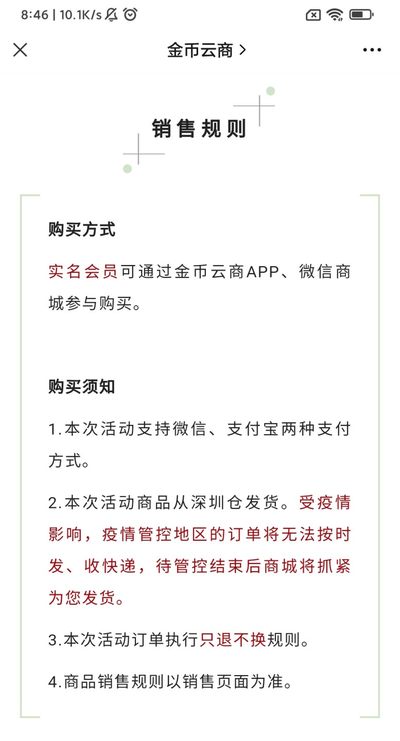 8:46 | 10.1K/s

金币云商 >

销售规则

购买方式

实名会员可通过金币云商APP、微信商城参与购买。

购买须知

1.本次活动支持微信、支付宝两种支付方式。

2.本次活动商品从深圳仓发货。受疫情影响，疫情管控地区的订单将无法按时发、收快递，待管控结束后商城将抓紧为您发货。

3.本次活动订单执行只退不换规则。

4.商品销售规则以销售页面为准。